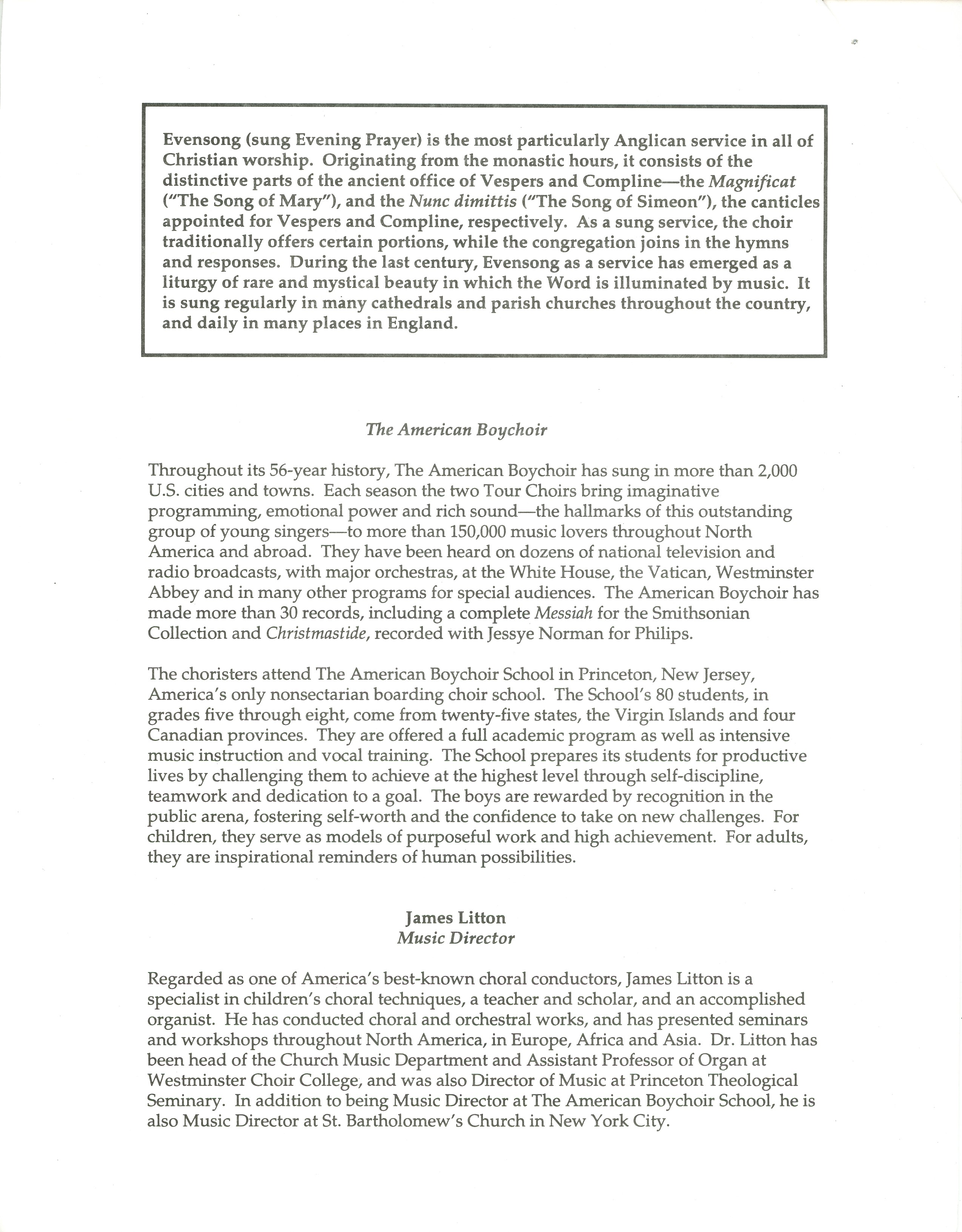 Evensong (sung Evening Prayer) is the most particularly Anglican service in all of Christian worship. Originating from the monastic hours, it consists of the distinctive parts of the ancient office of Vespers and Compline—the Magnificat ("The Song of Mary"), and the Nunc dimittis ("The Song of Simeon"), the canticles appointed for Vespers and Compline, respectively. As a sung service, the choir traditionally offers certain portions, while the congregation joins in the hymns and responses. During the last century, Evensong as a service has emerged as a liturgy of rare and mystical beauty in which the Word is illuminated by music. It is sung regularly in many cathedrals and parish churches throughout the country, and daily in many places in England.

The American Boychoir

Throughout its 56-year history, The American Boychoir has sung in more than 2,000 U.S. cities and towns. Each season the two Tour Choirs bring imaginative programming, emotional power and rich sound—the hallmarks of this outstanding group of young singers—to more than 150,000 music lovers throughout North America and abroad. They have been heard on dozens of national television and radio broadcasts, with major orchestras, at the White House, the Vatican, Westminster Abbey and in many other programs for special audiences. The American Boychoir has made more than 30 records, including a complete Messiah for the Smithsonian Collection and Christmastide, recorded with Jessye Norman for Philips.

The choristers attend The American Boychoir School in Princeton, New Jersey, America's only nonsectarian boarding choir school. The School's 80 students, in grades five through eight, come from twenty-five states, the Virgin Islands and four Canadian provinces. They are offered a full academic program as well as intensive music instruction and vocal training. The School prepares its students for productive lives by challenging them to achieve at the highest level through self-discipline, teamwork and dedication to a goal. The boys are rewarded by recognition in the public arena, fostering self-worth and the confidence to take on new challenges. For children, they serve as models of purposeful work and high achievement. For adults, they are inspirational reminders of human possibilities.

James Litton
Music Director

Regarded as one of America's best-known choral conductors, James Litton is a specialist in children's choral techniques, a teacher and scholar, and an accomplished organist. He has conducted choral and orchestral works, and has presented seminars and workshops throughout North America, in Europe, Africa and Asia. Dr. Litton has been head of the Church Music Department and Assistant Professor of Organ at Westminster Choir College, and was also Director of Music at Princeton Theological Seminary. In addition to being Music Director at The American Boychoir School, he is also Music Director at St. Bartholomew's Church in New York City.